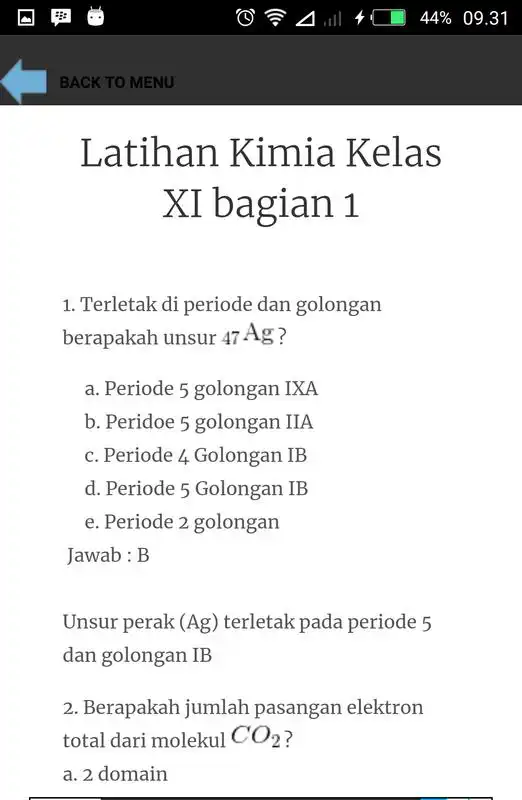 44% 09.31

BACK TO MENU

Latihan Kimia Kelas XI bagian 1

1. Terletak di periode dan golongan berapakah unsur $_{47}Ag$?

a. Periode 5 golongan IXA
b. Peridoe 5 golongan IIA
c. Periode 4 Golongan IB
d. Periode 5 Golongan IB
e. Periode 2 golongan

Jawab : B

Unsur perak (Ag) terletak pada periode 5 dan golongan IB

2. Berapakah jumlah pasangan elektron total dari molekul $CO_2$?

a. 2 domain